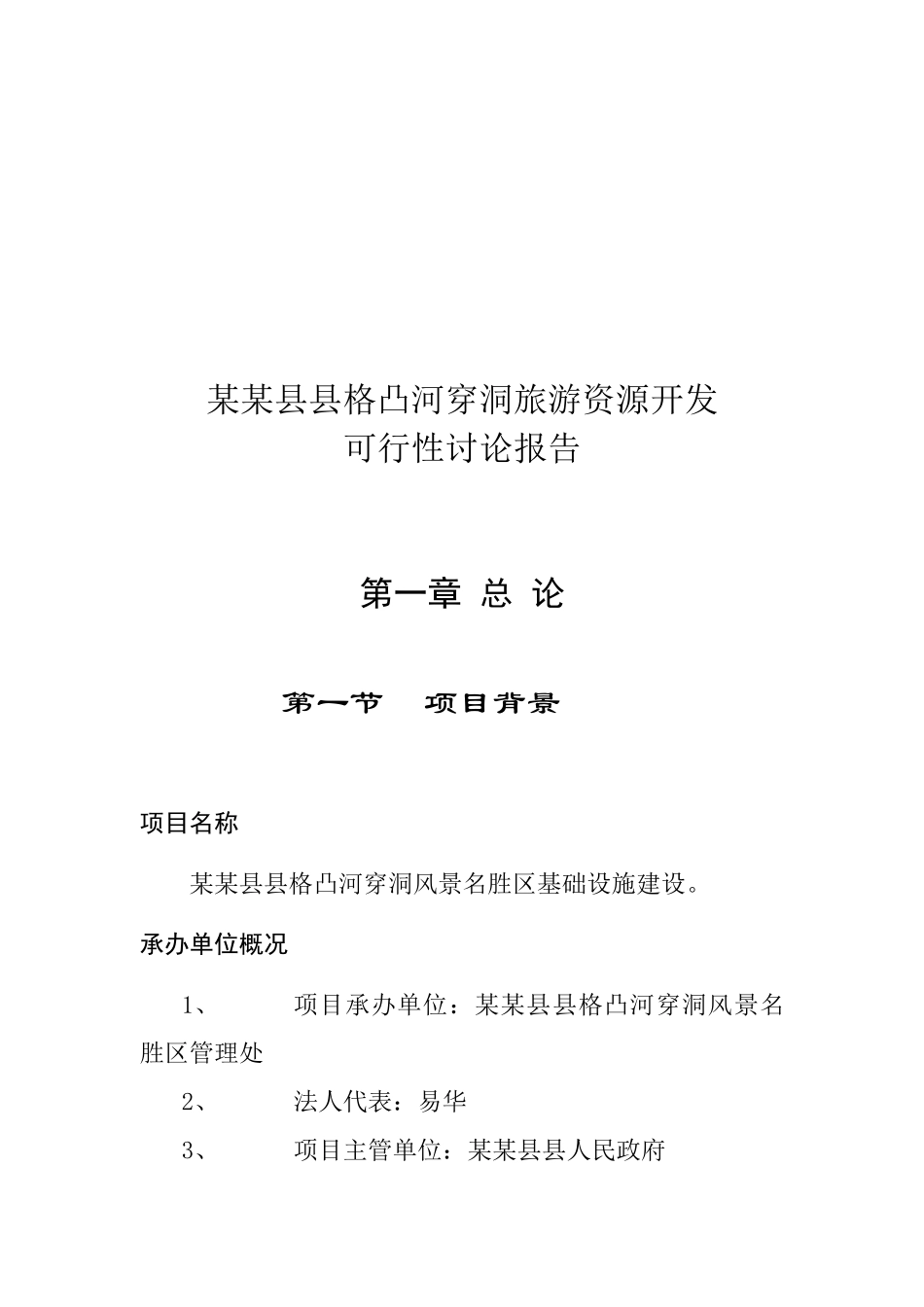 某某县县格凸河穿洞旅游资源开发
可行性讨论报告

第一章 总 论

第一节 项目背景

项目名称

某某县县格凸河穿洞风景名胜区基础设施建设。

承办单位概况

1、 项目承办单位：某某县县格凸河穿洞风景名胜区管理处

2、 法人代表：易华

3、 项目主管单位：某某县县人民政府